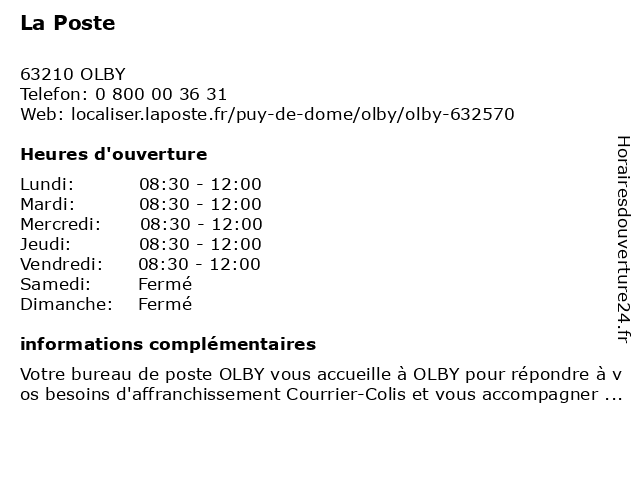 La Poste

63210 OLBY
Telefon: 0 800 00 36 31
Web: localiser.laposte.fr/puy-de-dome/olby/olby-632570

Heures d'ouverture

Lundi: 08:30 - 12:00
Mardi: 08:30 - 12:00
Mercredi: 08:30 - 12:00
Jeudi: 08:30 - 12:00
Vendredi: 08:30 - 12:00
Samedi: Fermé
Dimanche: Fermé

informations complémentaires

Votre bureau de poste OLBY vous accueille à OLBY pour répondre à vos besoins d'affranchissement Courrier-Colis et vous accompagner ...

Horairesdouverture24.fr